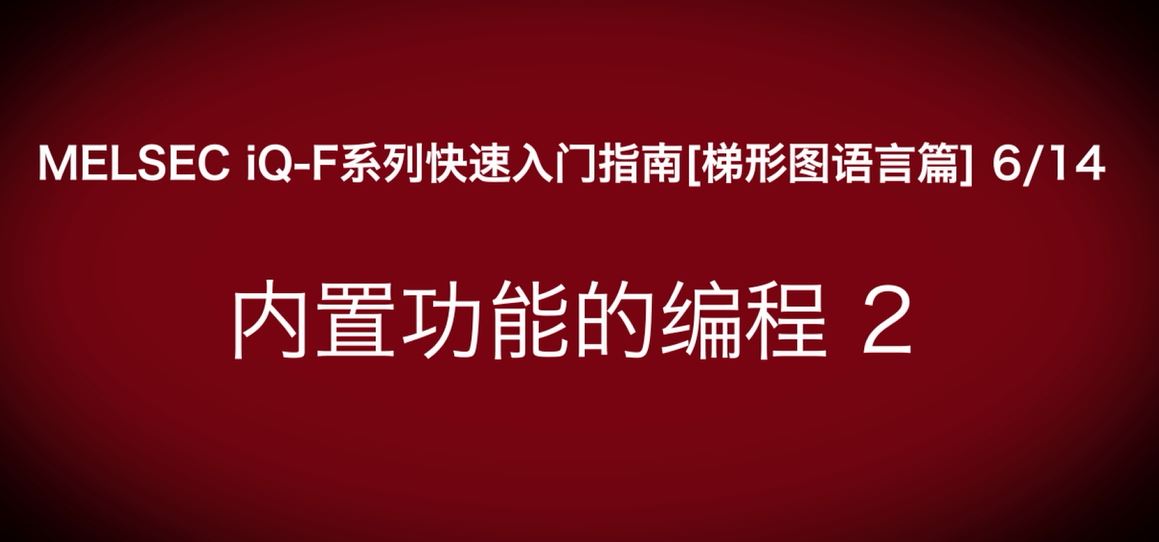 MELSEC iQ-F系列快速入门指南[梯形图语言篇] 6/14

内置功能的编程 2